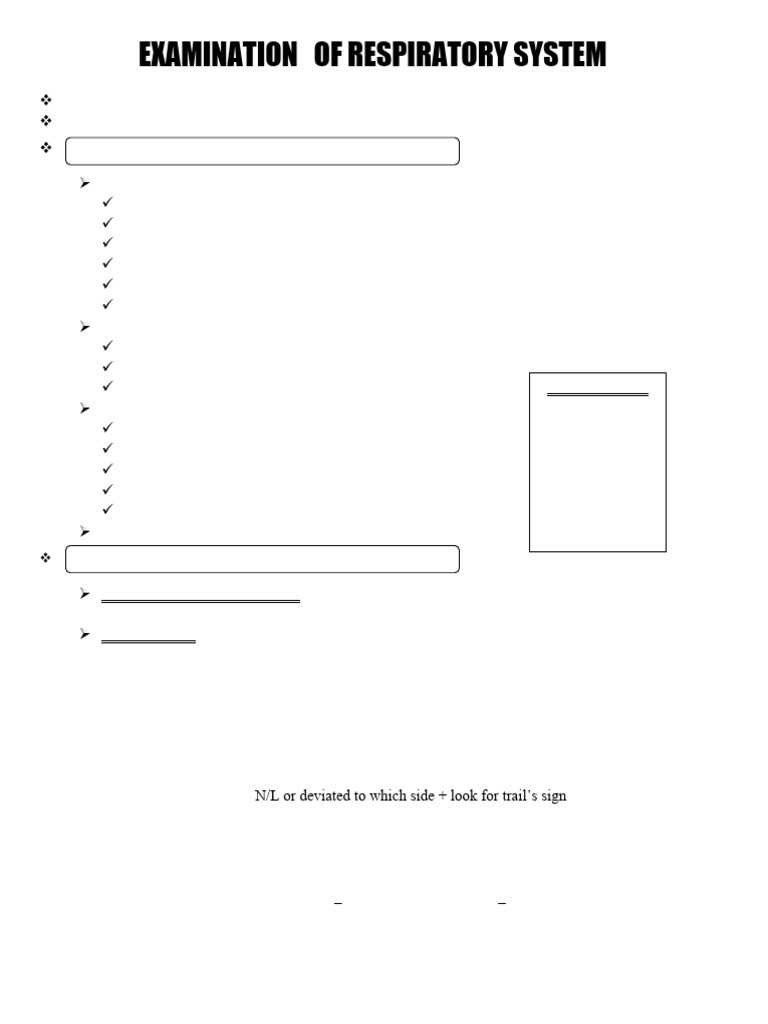 EXAMINATION OF RESPIRATORY SYSTEM

N/L or deviated to which side + look for trail's sign